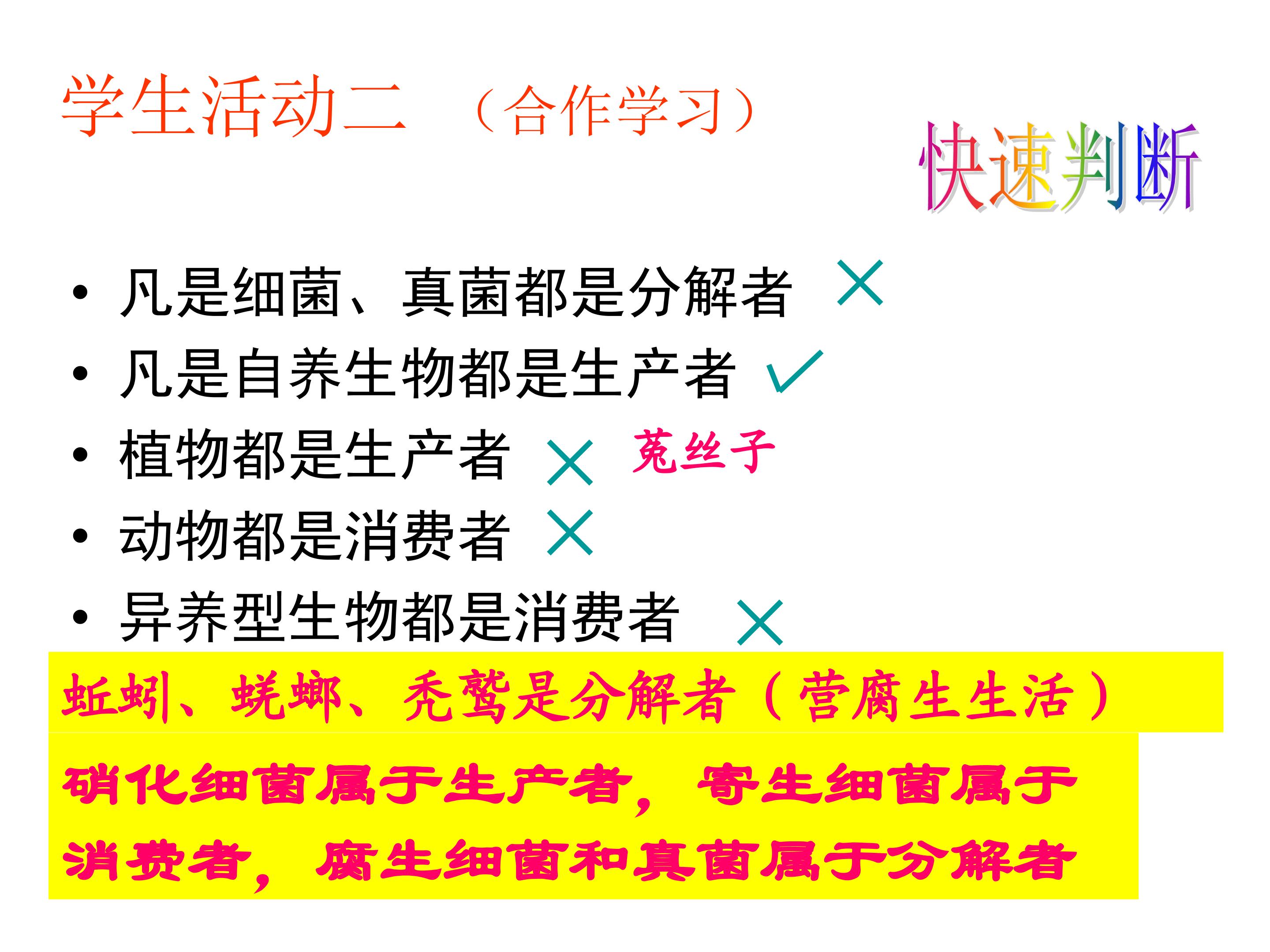 学生活动二 （合作学习）

快速判断

• 凡是细菌、真菌都是分解者 ×
• 凡是自养生物都是生产者 ✓
• 植物都是生产者 × 菟丝子
• 动物都是消费者 ×
• 异养型生物都是消费者 ×

蚯蚓、蜣螂、秃鹫是分解者（营腐生生活）

硝化细菌属于生产者，寄生细菌属于消费者，腐生细菌和真菌属于分解者